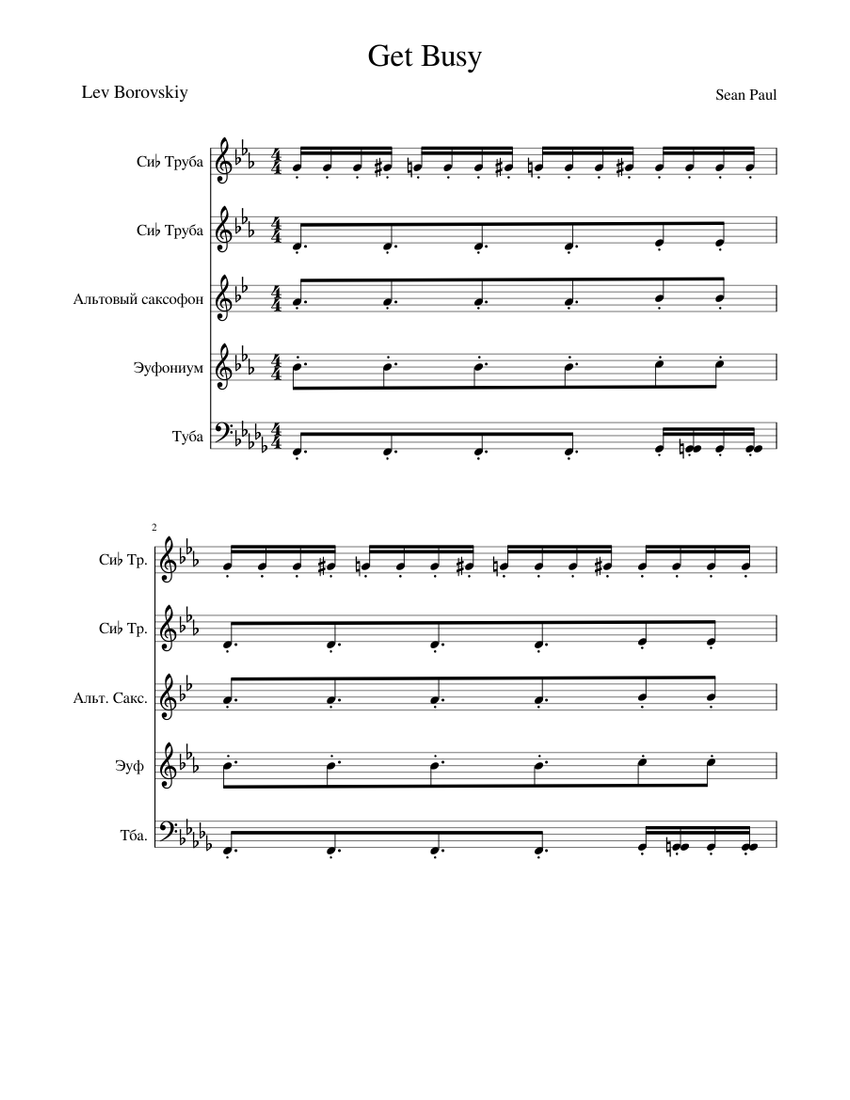 Get Busy

Lev Borovskiy

Sean Paul

Си♭ Труба

Си♭ Труба

Альтовый саксофон

Эуфониум

Туба

2

Си♭ Тр.

Си♭ Тр.

Альт. Сакс.

Эуф

Тба.